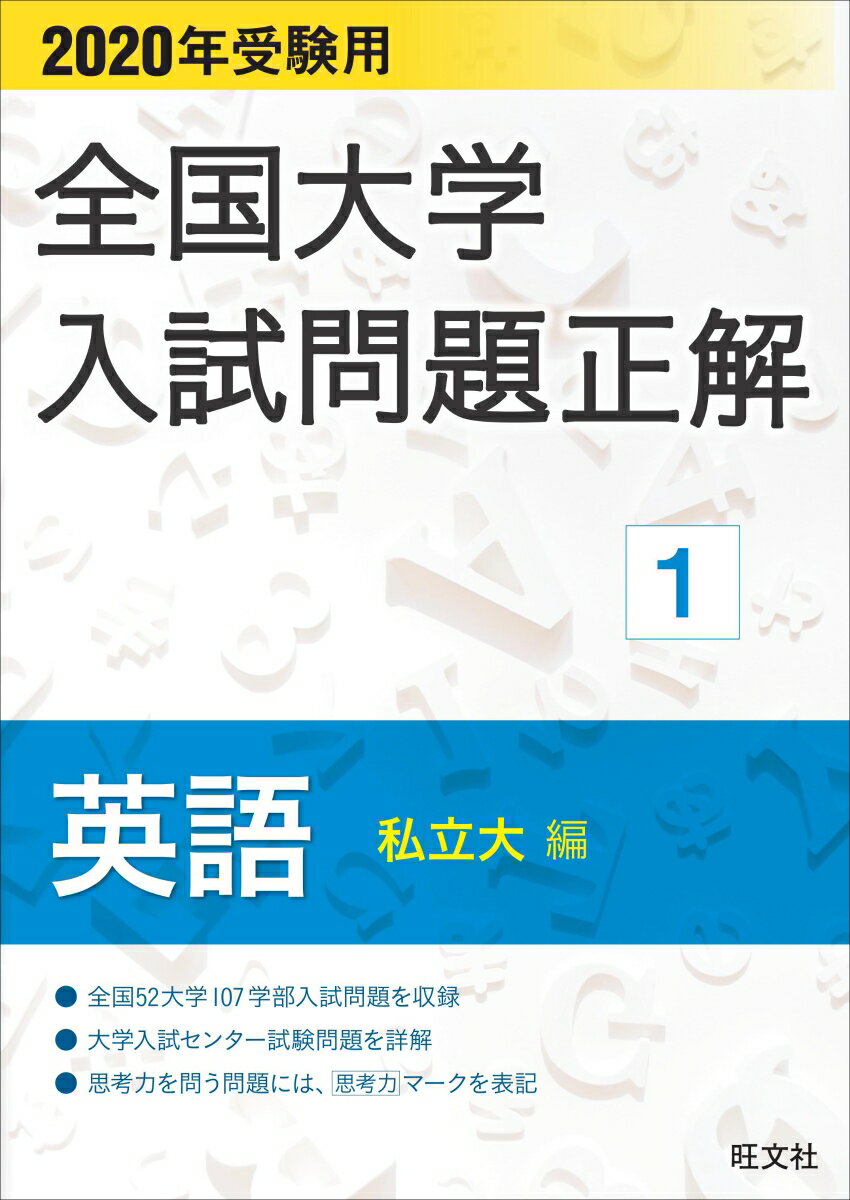 2020年受験用

全国大学
入試問題正解

1

英語 私立大 編

● 全国52大学107学部入試問題を収録
● 大学入試センター試験問題を詳解
● 思考力を問う問題には、思考力マークを表記

旺文社